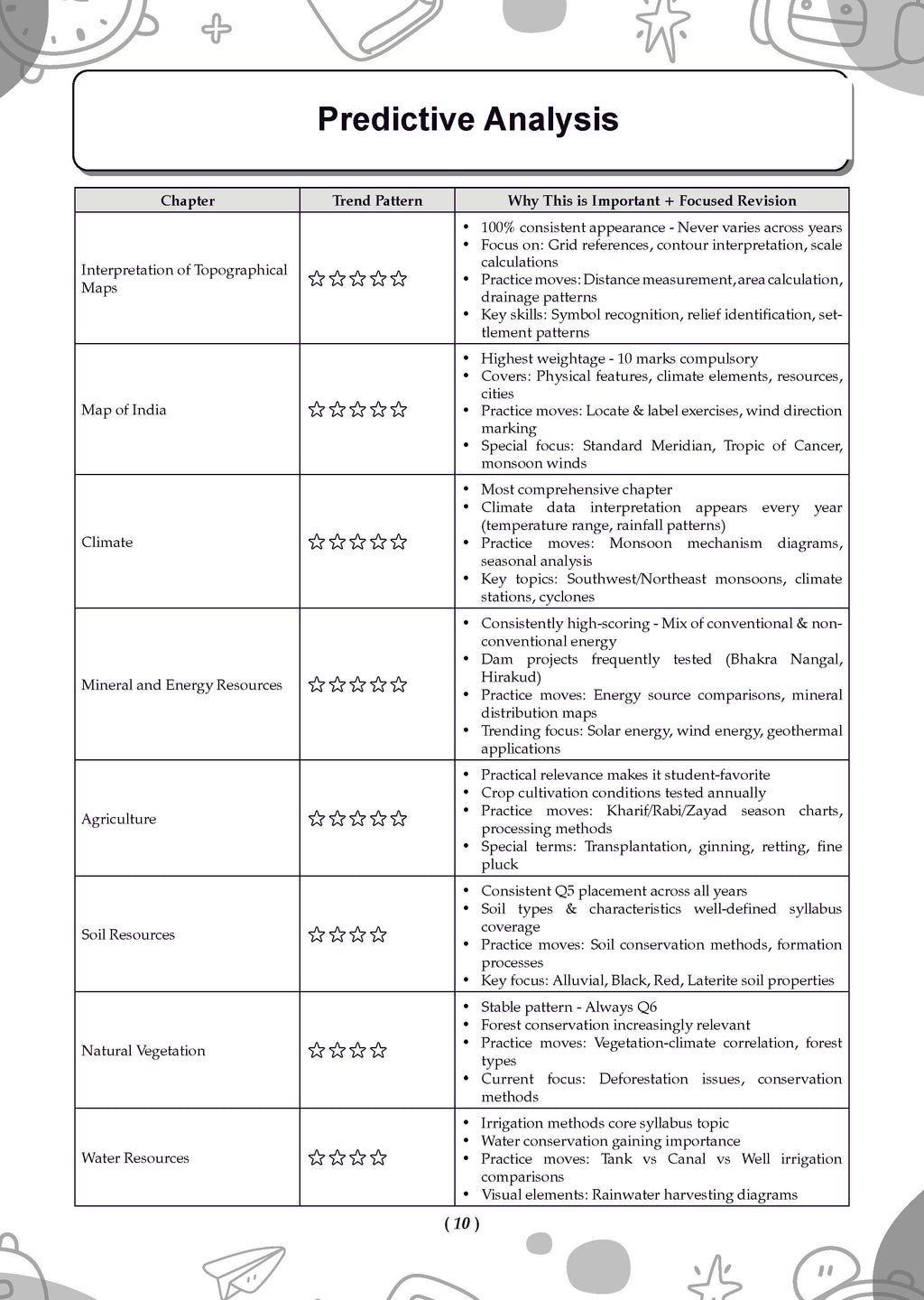 Predictive Analysis

| Chapter | Trend Pattern | Why This is Important + Focused Revision |
|---|---|---|
| Interpretation of Topographical Maps | ☆☆☆☆☆ | • 100% consistent appearance - Never varies across years • Focus on: Grid references, contour interpretation, scale calculations • Practice moves: Distance measurement, area calculation, drainage patterns • Key skills: Symbol recognition, relief identification, settlement patterns |
| Map of India | ☆☆☆☆☆ | • Highest weightage - 10 marks compulsory • Covers: Physical features, climate elements, resources, cities • Practice moves: Locate & label exercises, wind direction marking • Special focus: Standard Meridian, Tropic of Cancer, monsoon winds |
| Climate | ☆☆☆☆☆ | • Most comprehensive chapter • Climate data interpretation appears every year (temperature range, rainfall patterns) • Practice moves: Monsoon mechanism diagrams, seasonal analysis • Key topics: Southwest/Northeast monsoons, climate stations, cyclones |
| Mineral and Energy Resources | ☆☆☆☆☆ | • Consistently high-scoring - Mix of conventional & non-conventional energy • Dam projects frequently tested (Bhakra Nangal, Hirakud) • Practice moves: Energy source comparisons, mineral distribution maps • Trending focus: Solar energy, wind energy, geothermal applications |
| Agriculture | ☆☆☆☆☆ | • Practical relevance makes it student-favorite • Crop cultivation conditions tested annually • Practice moves: Kharif/Rabi/Zayad season charts, processing methods • Special terms: Transplantation, ginning, retting, fine pluck |
| Soil Resources | ☆☆☆☆ | • Consistent Q5 placement across all years • Soil types & characteristics well-defined syllabus coverage • Practice moves: Soil conservation methods, formation processes • Key focus: Alluvial, Black, Red, Laterite soil properties |
| Natural Vegetation | ☆☆☆☆ | • Stable pattern - Always Q6 • Forest conservation increasingly relevant • Practice moves: Vegetation-climate correlation, forest types • Current focus: Deforestation issues, conservation methods |
| Water Resources | ☆☆☆☆ | • Irrigation methods core syllabus topic • Water conservation gaining importance • Practice moves: Tank vs Canal vs Well irrigation comparisons • Visual elements: Rainwater harvesting diagrams |

( 10 )